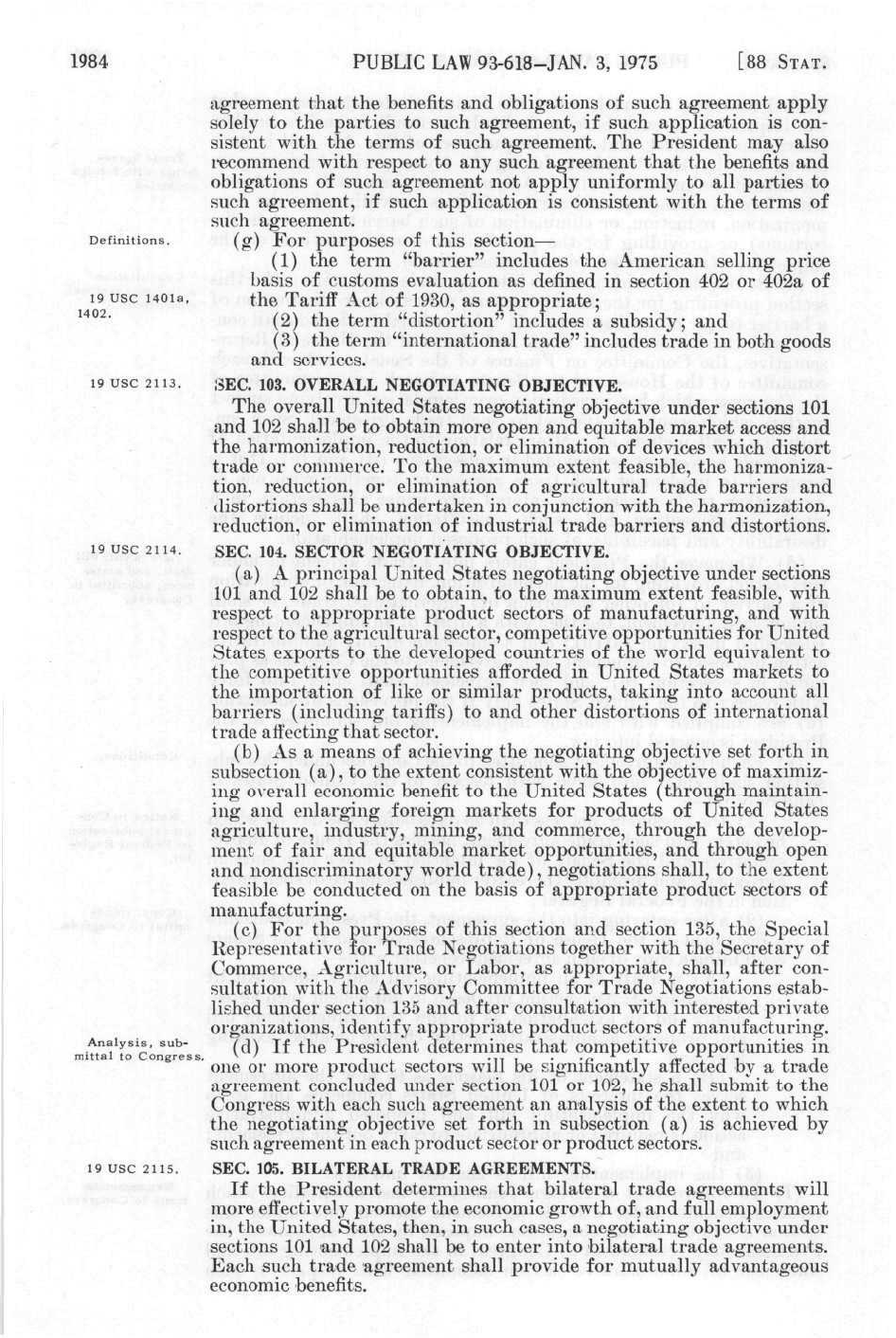 1984 PUBLIC LAW 93-618—JAN. 3, 1975 [88 STAT.

agreement that the benefits and obligations of such agreement apply solely to the parties to such agreement, if such application is consistent with the terms of such agreement. The President may also recommend with respect to any such agreement that the benefits and obligations of such agreement not apply uniformly to all parties to such agreement, if such application is consistent with the terms of such agreement.

Definitions.

(g) For purposes of this section—

(1) the term "barrier" includes the American selling price basis of customs evaluation as defined in section 402 or 402a of the Tariff Act of 1930, as appropriate;

19 USC 1401a, 1402.

(2) the term "distortion" includes a subsidy; and

(3) the term "international trade" includes trade in both goods and services.

19 USC 2113.

SEC. 103. OVERALL NEGOTIATING OBJECTIVE.

The overall United States negotiating objective under sections 101 and 102 shall be to obtain more open and equitable market access and the harmonization, reduction, or elimination of devices which distort trade or commerce. To the maximum extent feasible, the harmonization, reduction, or elimination of agricultural trade barriers and distortions shall be undertaken in conjunction with the harmonization, reduction, or elimination of industrial trade barriers and distortions.

19 USC 2114.

SEC. 104. SECTOR NEGOTIATING OBJECTIVE.

(a) A principal United States negotiating objective under sections 101 and 102 shall be to obtain, to the maximum extent feasible, with respect to appropriate product sectors of manufacturing, and with respect to the agricultural sector, competitive opportunities for United States exports to the developed countries of the world equivalent to the competitive opportunities afforded in United States markets to the importation of like or similar products, taking into account all barriers (including tariffs) to and other distortions of international trade affecting that sector.

(b) As a means of achieving the negotiating objective set forth in subsection (a), to the extent consistent with the objective of maximizing overall economic benefit to the United States (through maintaining and enlarging foreign markets for products of United States agriculture, industry, mining, and commerce, through the development of fair and equitable market opportunities, and through open and nondiscriminatory world trade), negotiations shall, to the extent feasible be conducted on the basis of appropriate product sectors of manufacturing.

(c) For the purposes of this section and section 135, the Special Representative for Trade Negotiations together with the Secretary of Commerce, Agriculture, or Labor, as appropriate, shall, after consultation with the Advisory Committee for Trade Negotiations established under section 135 and after consultation with interested private organizations, identify appropriate product sectors of manufacturing.

Analysis, submittal to Congress.

(d) If the President determines that competitive opportunities in one or more product sectors will be significantly affected by a trade agreement concluded under section 101 or 102, he shall submit to the Congress with each such agreement an analysis of the extent to which the negotiating objective set forth in subsection (a) is achieved by such agreement in each product sector or product sectors.

19 USC 2115.

SEC. 105. BILATERAL TRADE AGREEMENTS.

If the President determines that bilateral trade agreements will more effectively promote the economic growth of, and full employment in, the United States, then, in such cases, a negotiating objective under sections 101 and 102 shall be to enter into bilateral trade agreements. Each such trade agreement shall provide for mutually advantageous economic benefits.